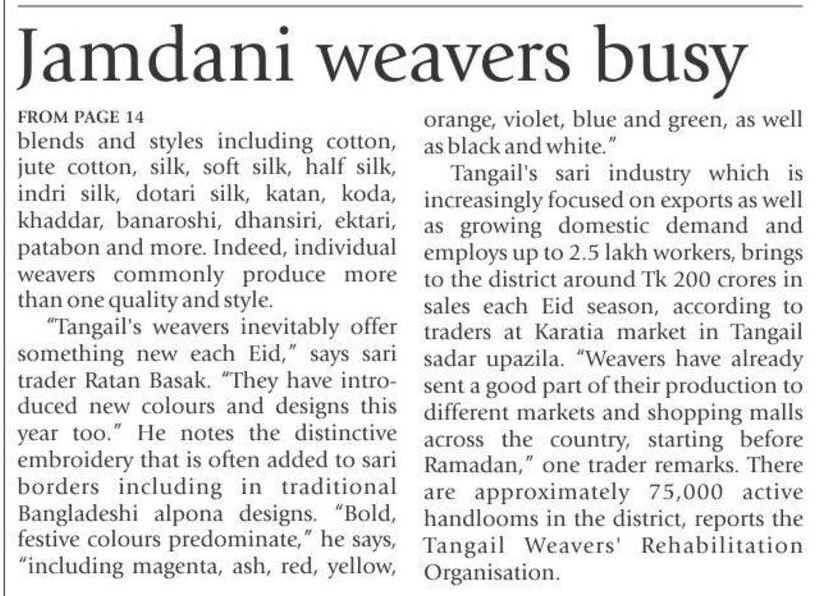 Jamdani weavers busy

FROM PAGE 14
blends and styles including cotton, jute cotton, silk, soft silk, half silk, indri silk, dotari silk, katan, koda, khaddar, banaroshi, dhansiri, ektari, patabon and more. Indeed, individual weavers commonly produce more than one quality and style.

"Tangail's weavers inevitably offer something new each Eid," says sari trader Ratan Basak. "They have introduced new colours and designs this year too." He notes the distinctive embroidery that is often added to sari borders including in traditional Bangladeshi alpona designs. "Bold, festive colours predominate," he says, "including magenta, ash, red, yellow, orange, violet, blue and green, as well as black and white."

Tangail's sari industry which is increasingly focused on exports as well as growing domestic demand and employs up to 2.5 lakh workers, brings to the district around Tk 200 crores in sales each Eid season, according to traders at Karatia market in Tangail sadar upazila. "Weavers have already sent a good part of their production to different markets and shopping malls across the country, starting before Ramadan," one trader remarks. There are approximately 75,000 active handlooms in the district, reports the Tangail Weavers' Rehabilitation Organisation.